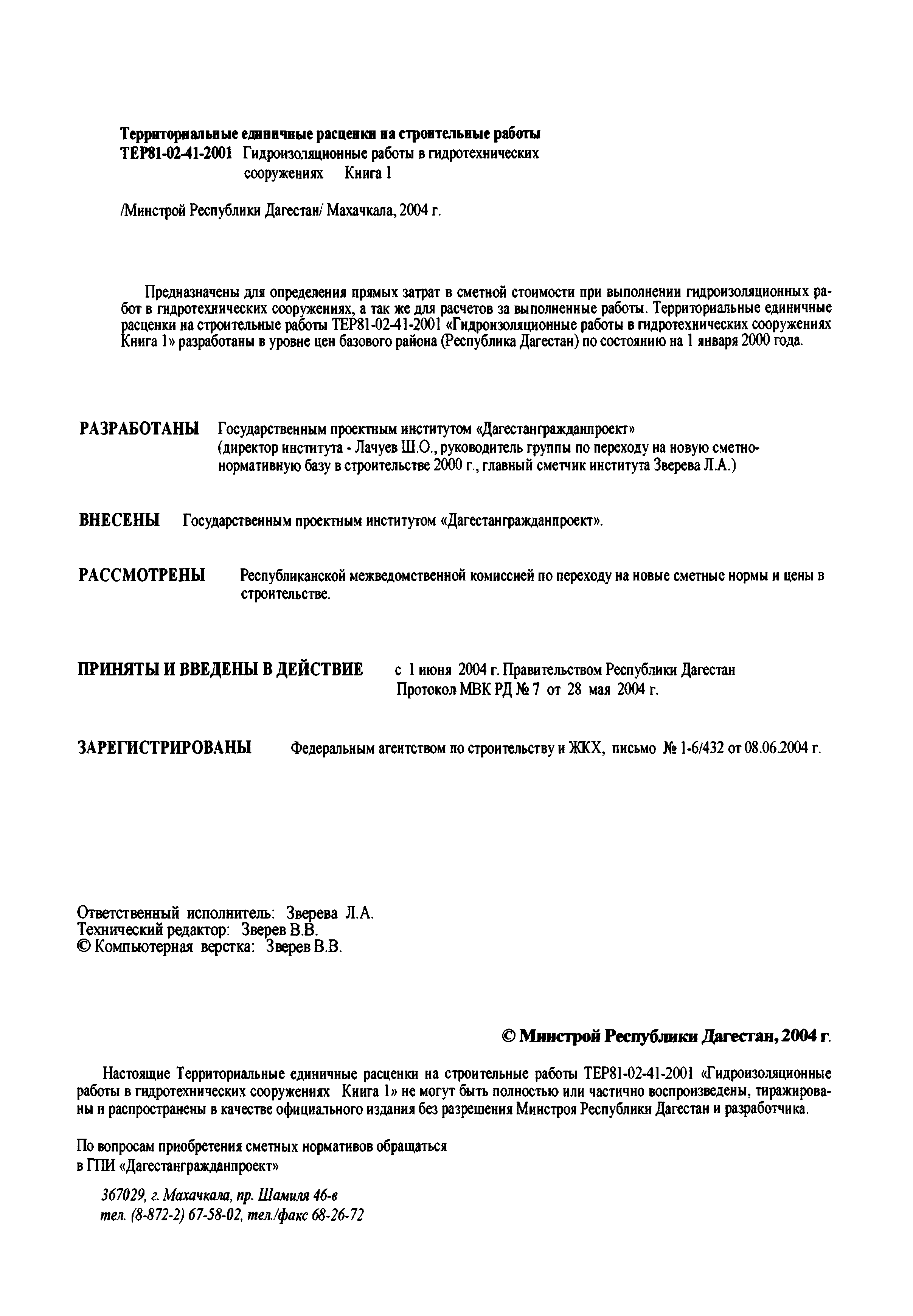 Территориальные единичные расценки на строительные работы
ТЕР81-02-41-2001 Гидроизоляционные работы в гидротехнических сооружениях Книга 1

/Минстрой Республики Дагестан/ Махачкала, 2004 г.

Предназначены для определения прямых затрат в сметной стоимости при выполнении гидроизоляционных работ в гидротехнических сооружениях, а так же для расчетов за выполненные работы. Территориальные единичные расценки на строительные работы ТЕР81-02-41-2001 «Гидроизоляционные работы в гидротехнических сооружениях Книга 1» разработаны в уровне цен базового района (Республика Дагестан) по состоянию на 1 января 2000 года.

РАЗРАБОТАНЫ Государственным проектным институтом «Дагестангражданпроект» (директор института - Лачуев Ш.О., руководитель группы по переходу на новую сметно-нормативную базу в строительстве 2000 г., главный сметчик института Зверева Л.А.)

ВНЕСЕНЫ Государственным проектным институтом «Дагестангражданпроект».

РАССМОТРЕНЫ Республиканской межведомственной комиссией по переходу на новые сметные нормы и цены в строительстве.

ПРИНЯТЫ И ВВЕДЕНЫ В ДЕЙСТВИЕ с 1 июня 2004 г. Правительством Республики Дагестан Протокол МВК РД № 7 от 28 мая 2004 г.

ЗАРЕГИСТРИРОВАНЫ Федеральным агентством по строительству и ЖКХ, письмо № 1-6/432 от 08.06.2004 г.

Ответственный исполнитель: Зверева Л.А.
Технический редактор: Зверев В.В.
© Компьютерная верстка: Зверев В.В.

© Минстрой Республики Дагестан, 2004 г.

Настоящие Территориальные единичные расценки на строительные работы ТЕР81-02-41-2001 «Гидроизоляционные работы в гидротехнических сооружениях Книга 1» не могут быть полностью или частично воспроизведены, тиражированы и распространены в качестве официального издания без разрешения Минстроя Республики Дагестан и разработчика.

По вопросам приобретения сметных нормативов обращаться в ГПИ «Дагестангражданпроект»

367029, г. Махачкала, пр. Шамиля 46-в
тел. (8-872-2) 67-58-02, тел./факс 68-26-72